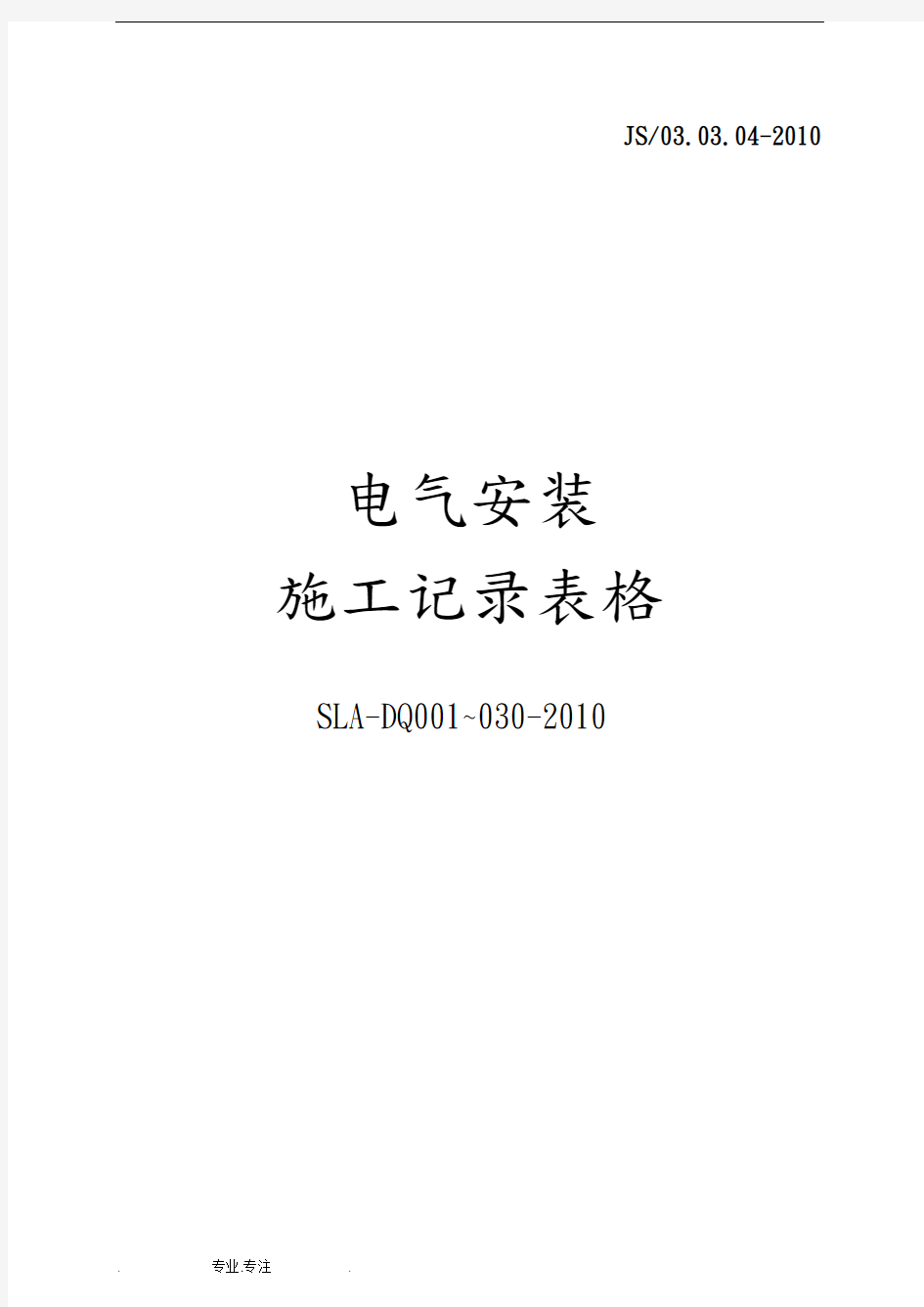 JS/03.03.04-2010

电气安装

施工记录表格

SLA-DQ001~030-2010

. 专业.专注 .